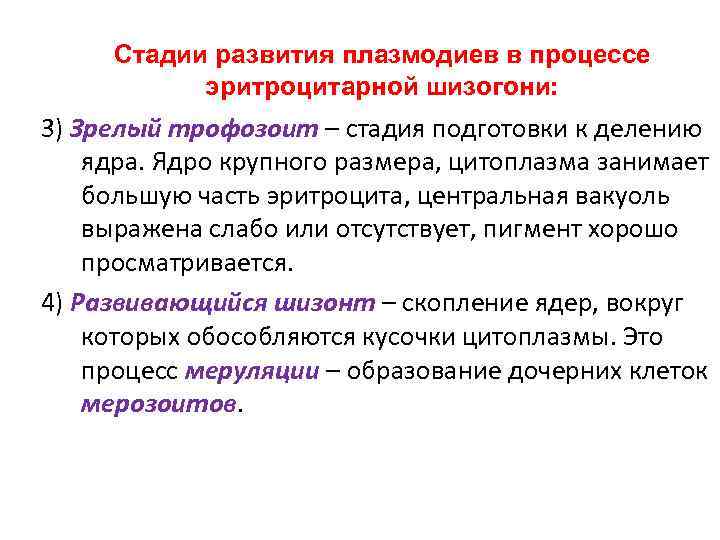 Стадии развития плазмодиев в процессе эритроцитарной шизогони:

3) Зрелый трофозоит – стадия подготовки к делению ядра. Ядро крупного размера, цитоплазма занимает большую часть эритроцита, центральная вакуоль выражена слабо или отсутствует, пигмент хорошо просматривается.

4) Развивающийся шизонт – скопление ядер, вокруг которых обособляются кусочки цитоплазмы. Это процесс меруляции – образование дочерних клеток мерозоитов.